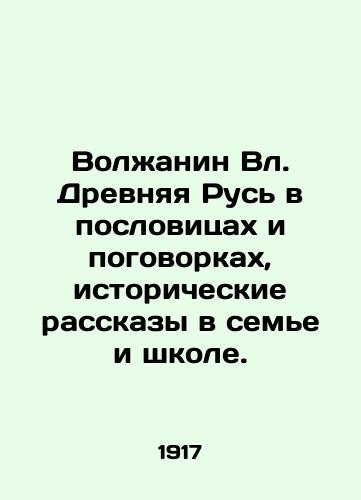 Волжанин Вл. Древняя Русь в пословицах и поговорках, исторические рассказы в семье и школе.

1917